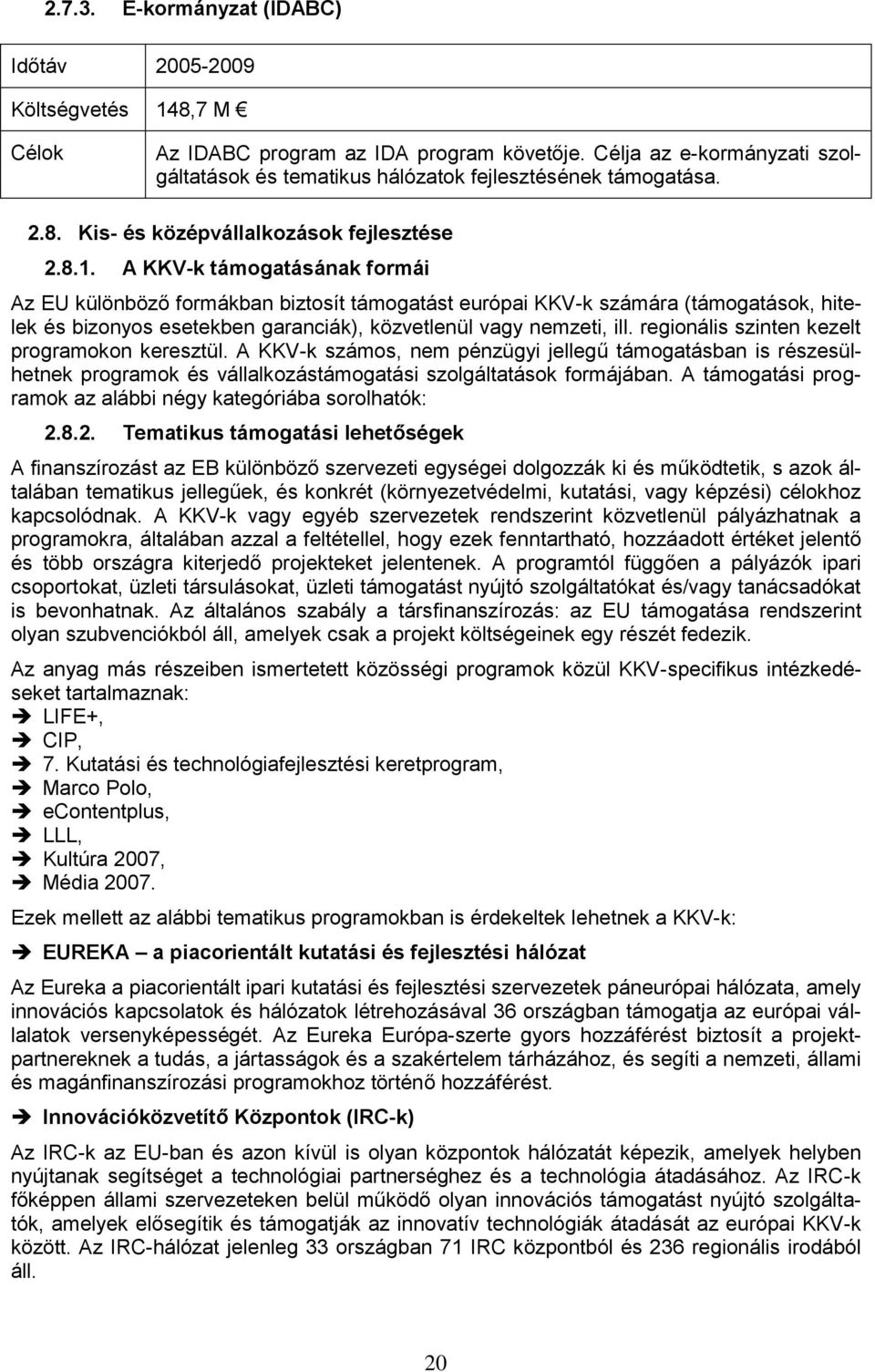 2.7.3. E-kormányzat (IDABC)

| Időtáv | 2005-2009 |
|---|---|
| Költségvetés | 148,7 M € |
| Célok | Az IDABC program az IDA program követője. Célja az e-kormányzati szolgáltatások és tematikus hálózatok fejlesztésének támogatása. |

2.8. Kis- és középvállalkozások fejlesztése

2.8.1. A KKV-k támogatásának formái

Az EU különböző formákban biztosít támogatást európai KKV-k számára (támogatások, hitelek és bizonyos esetekben garanciák), közvetlenül vagy nemzeti, ill. regionális szinten kezelt programokon keresztül. A KKV-k számos, nem pénzügyi jellegű támogatásban is részesülhetnek programok és vállalkozástámogatási szolgáltatások formájában. A támogatási programok az alábbi négy kategóriába sorolhatók:

2.8.2. Tematikus támogatási lehetőségek

A finanszírozást az EB különböző szervezeti egységei dolgozzák ki és működtetik, s azok általában tematikus jellegűek, és konkrét (környezetvédelmi, kutatási, vagy képzési) célokhoz kapcsolódnak. A KKV-k vagy egyéb szervezetek rendszerint közvetlenül pályázhatnak a programokra, általában azzal a feltétellel, hogy ezek fenntartható, hozzáadott értéket jelentő és több országra kiterjedő projekteket jelentenek. A programtól függően a pályázók ipari csoportokat, üzleti társulásokat, üzleti támogatást nyújtó szolgáltatókat és/vagy tanácsadókat is bevonhatnak. Az általános szabály a társfinanszírozás: az EU támogatása rendszerint olyan szubvenciókból áll, amelyek csak a projekt költségeinek egy részét fedezik.

Az anyag más részeiben ismertetett közösségi programok közül KKV-specifikus intézkedéseket tartalmaznak:
➔ LIFE+,
➔ CIP,
➔ 7. Kutatási és technológiafejlesztési keretprogram,
➔ Marco Polo,
➔ eContentplus,
➔ LLL,
➔ Kultúra 2007,
➔ Média 2007.

Ezek mellett az alábbi tematikus programokban is érdekeltek lehetnek a KKV-k:

➔ EUREKA – a piacorientált kutatási és fejlesztési hálózat

Az Eureka a piacorientált ipari kutatási és fejlesztési szervezetek páneurópai hálózata, amely innovációs kapcsolatok és hálózatok létrehozásával 36 országban támogatja az európai vállalatok versenyképességét. Az Eureka Európa-szerte gyors hozzáférést biztosít a projektpartnereknek a tudás, a jártasságok és a szakértelem tárházához, és segíti a nemzeti, állami és magánfinanszírozási programokhoz történő hozzáférést.

➔ Innovációközvetítő Központok (IRC-k)

Az IRC-k az EU-ban és azon kívül is olyan központok hálózatát képezik, amelyek helyben nyújtanak segítséget a technológiai partnerséghez és a technológia átadásához. Az IRC-k főképpen állami szervezeteken belül működő olyan innovációs támogatást nyújtó szolgáltatók, amelyek elősegítik és támogatják az innovatív technológiák átadását az európai KKV-k között. Az IRC-hálózat jelenleg 33 országban 71 IRC központból és 236 regionális irodából áll.

20